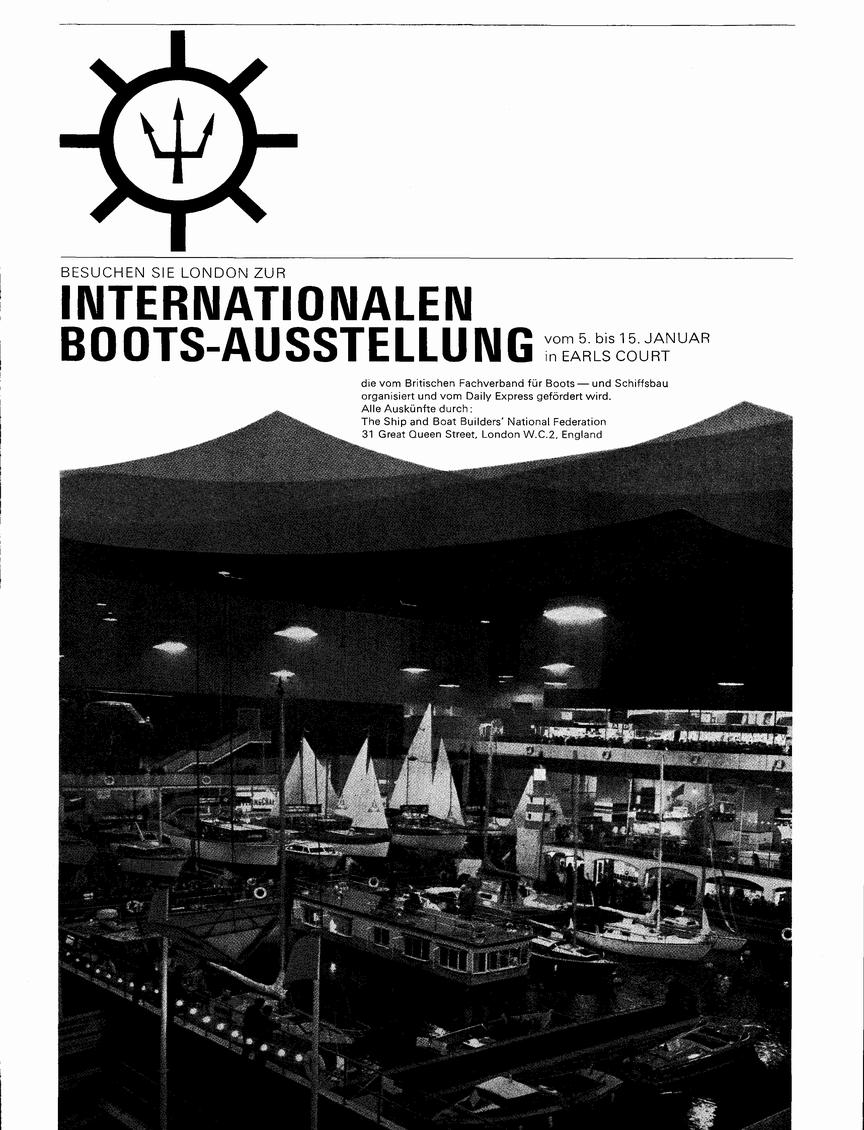 BESUCHEN SIE LONDON ZUR

INTERNATIONALEN BOOTS-AUSSTELLUNG vom 5. bis 15. JANUAR in EARLS COURT

die vom Britischen Fachverband für Boots — und Schiffsbau organisiert und vom Daily Express gefördert wird.
Alle Auskünfte durch:
The Ship and Boat Builders' National Federation
31 Great Queen Street, London W.C.2, England